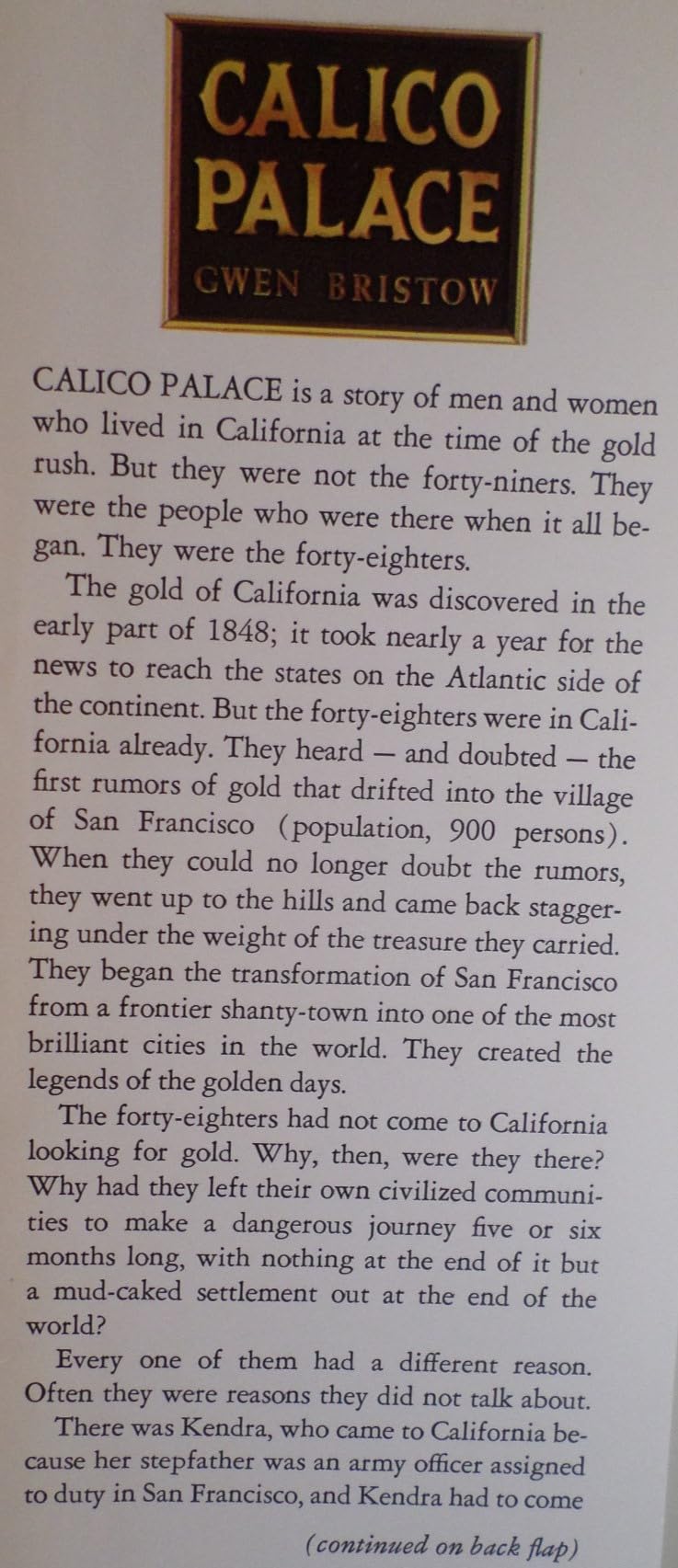 CALICO PALACE
GWEN BRISTOW

CALICO PALACE is a story of men and women who lived in California at the time of the gold rush. But they were not the forty-niners. They were the people who were there when it all began. They were the forty-eighters.

The gold of California was discovered in the early part of 1848; it took nearly a year for the news to reach the states on the Atlantic side of the continent. But the forty-eighters were in California already. They heard — and doubted — the first rumors of gold that drifted into the village of San Francisco (population, 900 persons). When they could no longer doubt the rumors, they went up to the hills and came back staggering under the weight of the treasure they carried. They began the transformation of San Francisco from a frontier shanty-town into one of the most brilliant cities in the world. They created the legends of the golden days.

The forty-eighters had not come to California looking for gold. Why, then, were they there? Why had they left their own civilized communities to make a dangerous journey five or six months long, with nothing at the end of it but a mud-caked settlement out at the end of the world?

Every one of them had a different reason. Often they were reasons they did not talk about.

There was Kendra, who came to California because her stepfather was an army officer assigned to duty in San Francisco, and Kendra had to come

(continued on back flap)